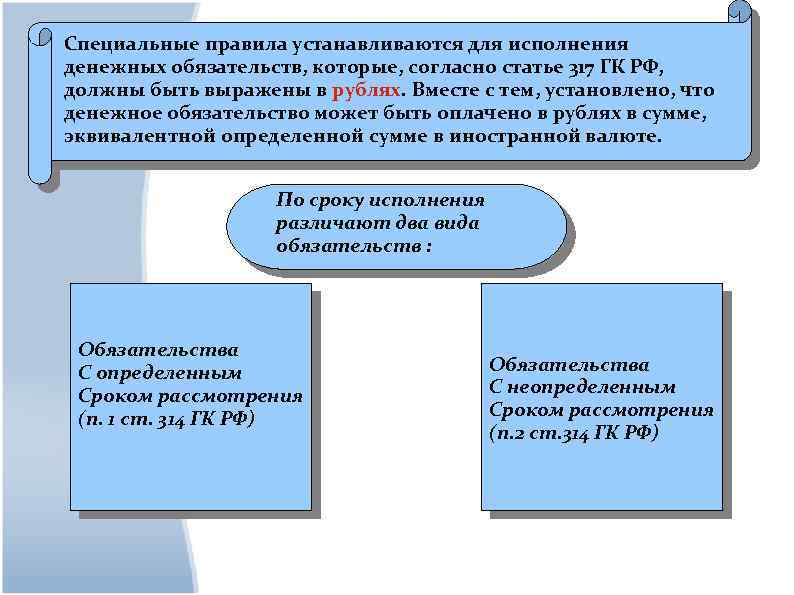 Специальные правила устанавливаются для исполнения денежных обязательств, которые, согласно статье 317 ГК РФ, должны быть выражены в рублях. Вместе с тем, установлено, что денежное обязательство может быть оплачено в рублях в сумме, эквивалентной определенной сумме в иностранной валюте.

По сроку исполнения различают два вида обязательств :

Обязательства
С определенным
Сроком рассмотрения
(п. 1 ст. 314 ГК РФ)

Обязательства
С неопределенным
Сроком рассмотрения
(п.2 ст.314 ГК РФ)